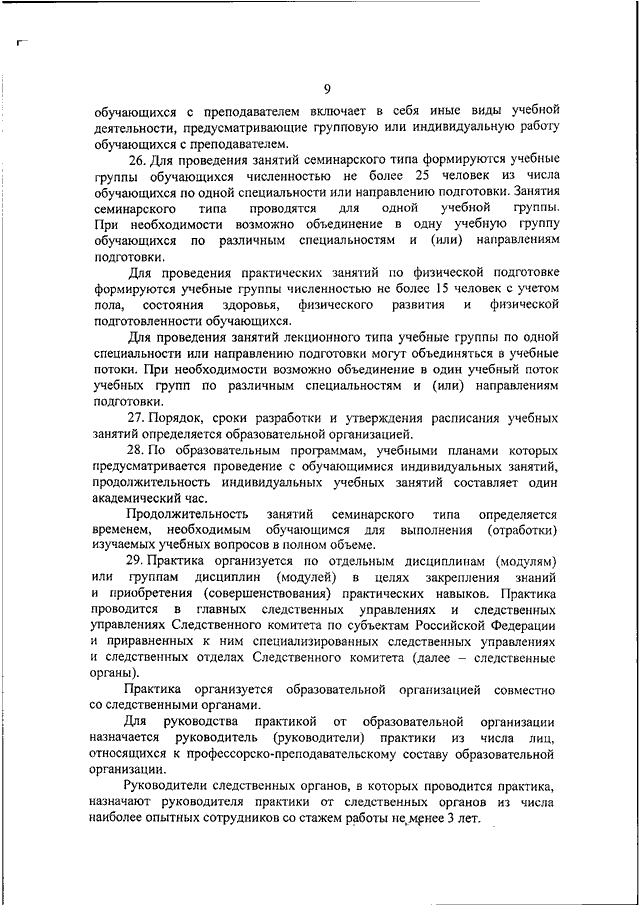 9

обучающихся с преподавателем включает в себя иные виды учебной деятельности, предусматривающие групповую или индивидуальную работу обучающихся с преподавателем.

26. Для проведения занятий семинарского типа формируются учебные группы обучающихся численностью не более 25 человек из числа обучающихся по одной специальности или направлению подготовки. Занятия семинарского типа проводятся для одной учебной группы. При необходимости возможно объединение в одну учебную группу обучающихся по различным специальностям и (или) направлениям подготовки.

Для проведения практических занятий по физической подготовке формируются учебные группы численностью не более 15 человек с учетом пола, состояния здоровья, физического развития и физической подготовленности обучающихся.

Для проведения занятий лекционного типа учебные группы по одной специальности или направлению подготовки могут объединяться в учебные потоки. При необходимости возможно объединение в один учебный поток учебных групп по различным специальностям и (или) направлениям подготовки.

27. Порядок, сроки разработки и утверждения расписания учебных занятий определяется образовательной организацией.

28. По образовательным программам, учебными планами которых предусматривается проведение с обучающимися индивидуальных занятий, продолжительность индивидуальных учебных занятий составляет один академический час.

Продолжительность занятий семинарского типа определяется временем, необходимым обучающимся для выполнения (отработки) изучаемых учебных вопросов в полном объеме.

29. Практика организуется по отдельным дисциплинам (модулям) или группам дисциплин (модулей) в целях закрепления знаний и приобретения (совершенствования) практических навыков. Практика проводится в главных следственных управлениях и следственных управлениях Следственного комитета по субъектам Российской Федерации и приравненных к ним специализированных следственных управлениях и следственных отделах Следственного комитета (далее – следственные органы).

Практика организуется образовательной организацией совместно со следственными органами.

Для руководства практикой от образовательной организации назначается руководитель (руководители) практики из числа лиц, относящихся к профессорско-преподавательскому составу образовательной организации.

Руководители следственных органов, в которых проводится практика, назначают руководителя практики от следственных органов из числа наиболее опытных сотрудников со стажем работы не менее 3 лет.